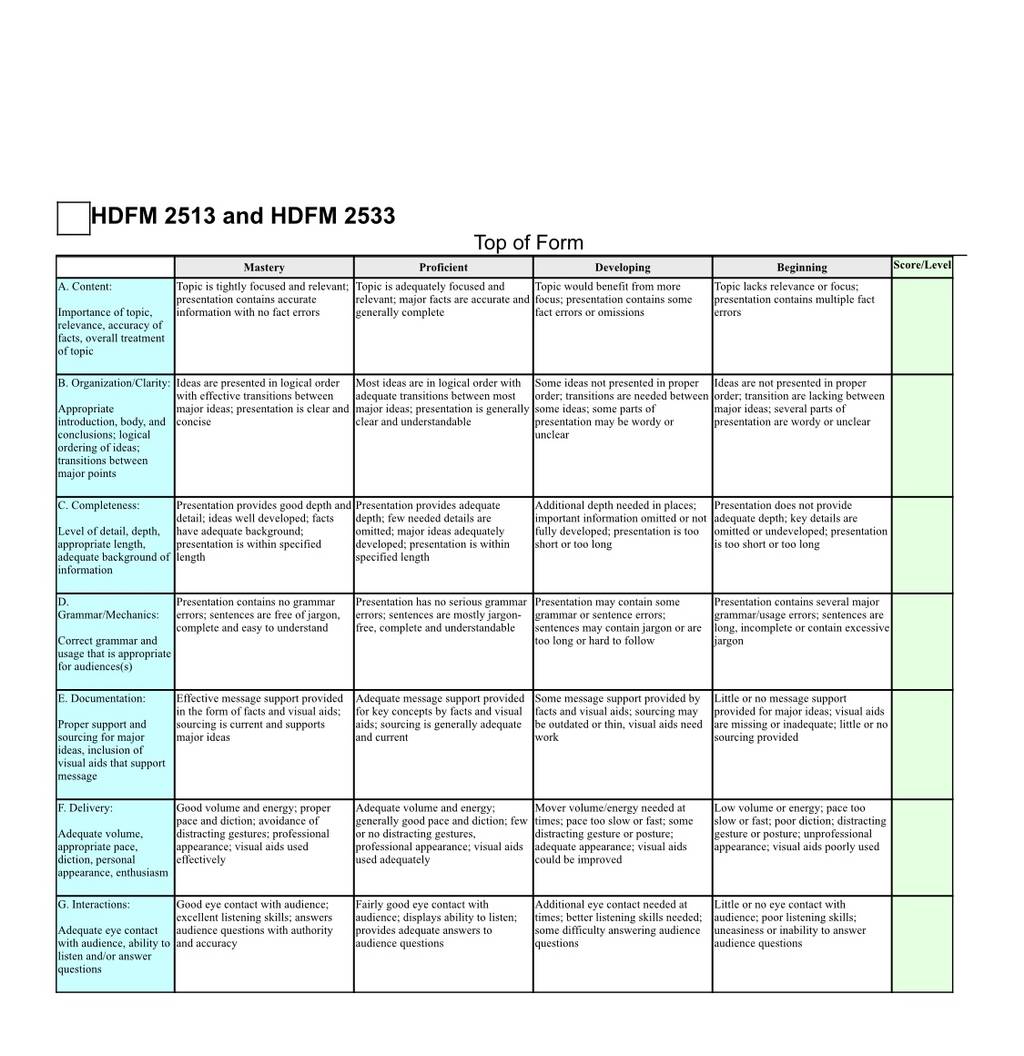 HDFM 2513 and HDFM 2533

Top of Form

| | Mastery | Proficient | Developing | Beginning | Score/Level |
|---|---|---|---|---|---|
| A. Content: Importance of topic, relevance, accuracy of facts, overall treatment of topic | Topic is tightly focused and relevant; presentation contains accurate information with no fact errors | Topic is adequately focused and relevant; major facts are accurate and generally complete | Topic would benefit from more focus; presentation contains some fact errors or omissions | Topic lacks relevance or focus; presentation contains multiple fact errors | |
| B. Organization/Clarity: Appropriate introduction, body, and conclusions; logical ordering of ideas; transitions between major points | Ideas are presented in logical order with effective transitions between major ideas; presentation is clear and concise | Most ideas are in logical order with adequate transitions between most major ideas; presentation is generally clear and understandable | Some ideas not presented in proper order; transitions are needed between some ideas; some parts of presentation may be wordy or unclear | Ideas are not presented in proper order; transition are lacking between major ideas; several parts of presentation are wordy or unclear | |
| C. Completeness: Level of detail, depth, appropriate length, adequate background of information | Presentation provides good depth and detail; ideas well developed; facts have adequate background; presentation is within specified length | Presentation provides adequate depth; few needed details are omitted; major ideas adequately developed; presentation is within specified length | Additional depth needed in places; important information omitted or not fully developed; presentation is too short or too long | Presentation does not provide adequate depth; key details are omitted or undeveloped; presentation is too short or too long | |
| D. Grammar/Mechanics: Correct grammar and usage that is appropriate for audiences(s) | Presentation contains no grammar errors; sentences are free of jargon, complete and easy to understand | Presentation has no serious grammar errors; sentences are mostly jargon-free, complete and understandable | Presentation may contain some grammar or sentence errors; sentences may contain jargon or are too long or hard to follow | Presentation contains several major grammar/usage errors; sentences are long, incomplete or contain excessive jargon | |
| E. Documentation: Proper support and sourcing for major ideas, inclusion of visual aids that support message | Effective message support provided in the form of facts and visual aids; sourcing is current and supports major ideas | Adequate message support provided for key concepts by facts and visual aids; sourcing is generally adequate and current | Some message support provided by facts and visual aids; sourcing may be outdated or thin, visual aids need work | Little or no message support provided for major ideas; visual aids are missing or inadequate; little or no sourcing provided | |
| F. Delivery: Adequate volume, appropriate pace, diction, personal appearance, enthusiasm | Good volume and energy; proper pace and diction; avoidance of distracting gestures; professional appearance; visual aids used effectively | Adequate volume and energy; generally good pace and diction; few or no distracting gestures, professional appearance; visual aids used adequately | Mover volume/energy needed at times; pace too slow or fast; some distracting gesture or posture; adequate appearance; visual aids could be improved | Low volume or energy; pace too slow or fast; poor diction; distracting gesture or posture; unprofessional appearance; visual aids poorly used | |
| G. Interactions: Adequate eye contact with audience, ability to listen and/or answer questions | Good eye contact with audience; excellent listening skills; answers audience questions with authority and accuracy | Fairly good eye contact with audience; displays ability to listen; provides adequate answers to audience questions | Additional eye contact needed at times; better listening skills needed; some difficulty answering audience questions | Little or no eye contact with audience; poor listening skills; uneasiness or inability to answer audience questions | |